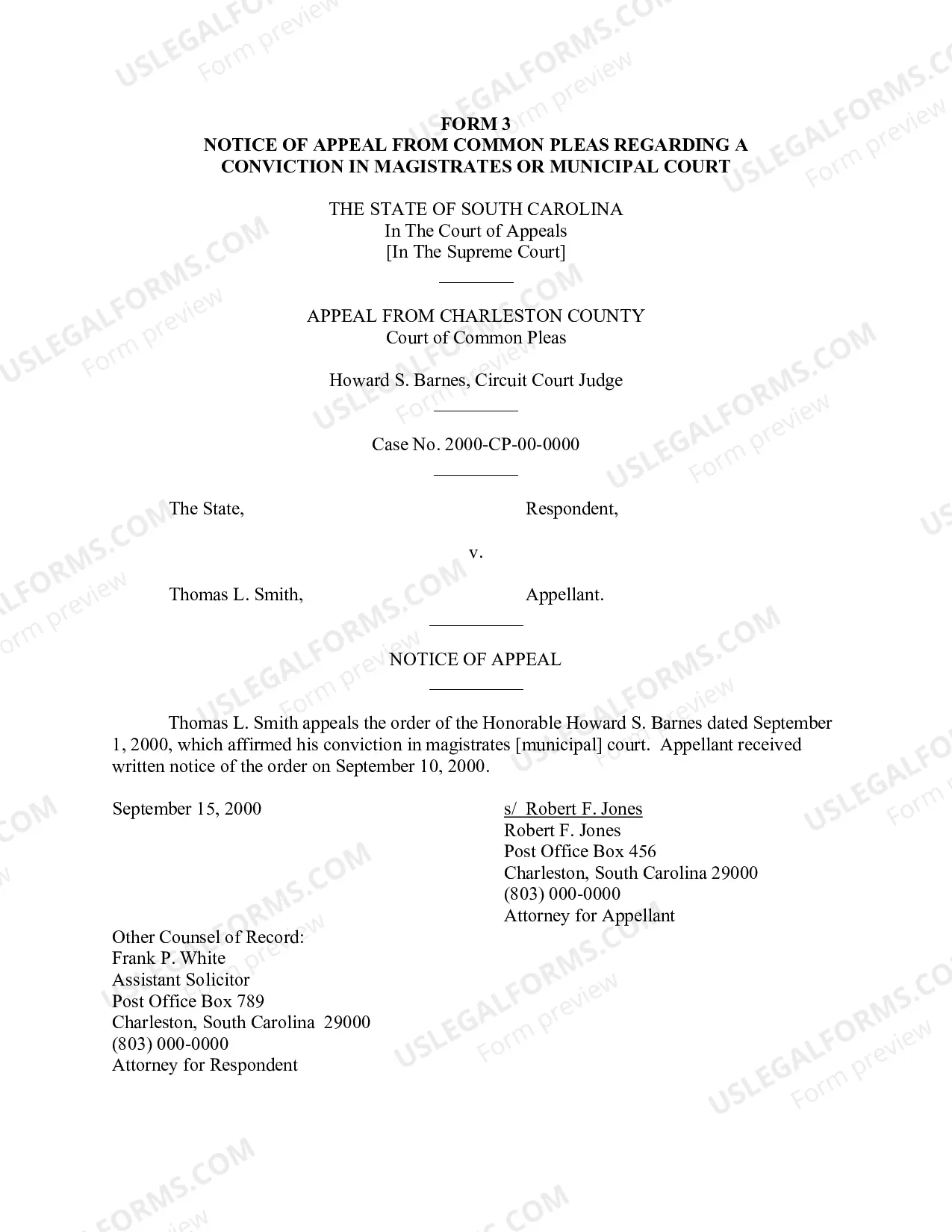 FORM 3
NOTICE OF APPEAL FROM COMMON PLEAS REGARDING A CONVICTION IN MAGISTRATES OR MUNICIPAL COURT

THE STATE OF SOUTH CAROLINA
In The Court of Appeals
[In The Supreme Court]

APPEAL FROM CHARLESTON COUNTY
Court of Common Pleas

Howard S. Barnes, Circuit Court Judge

Case No. 2000-CP-00-0000

The State, Respondent,

v.

Thomas L. Smith, Appellant.

NOTICE OF APPEAL

Thomas L. Smith appeals the order of the Honorable Howard S. Barnes dated September 1, 2000, which affirmed his conviction in magistrates [municipal] court. Appellant received written notice of the order on September 10, 2000.

September 15, 2000

s/ Robert F. Jones
Robert F. Jones
Post Office Box 456
Charleston, South Carolina 29000
(803) 000-0000
Attorney for Appellant

Other Counsel of Record:
Frank P. White
Assistant Solicitor
Post Office Box 789
Charleston, South Carolina 29000
(803) 000-0000
Attorney for Respondent

USLEGALFORMS.COM
Form preview